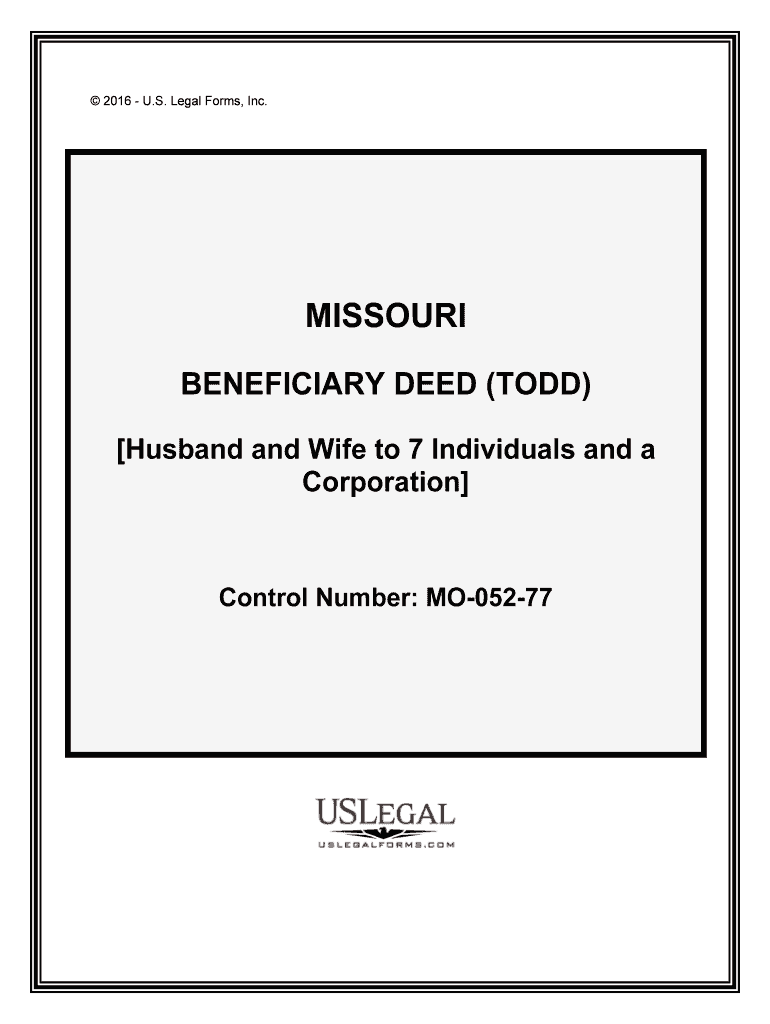 © 2016 - U.S. Legal Forms, Inc.

MISSOURI

BENEFICIARY DEED (TODD)

[Husband and Wife to 7 Individuals and a Corporation]

Control Number: MO-052-77

USLEGAL
USLEGALFORMS.COM